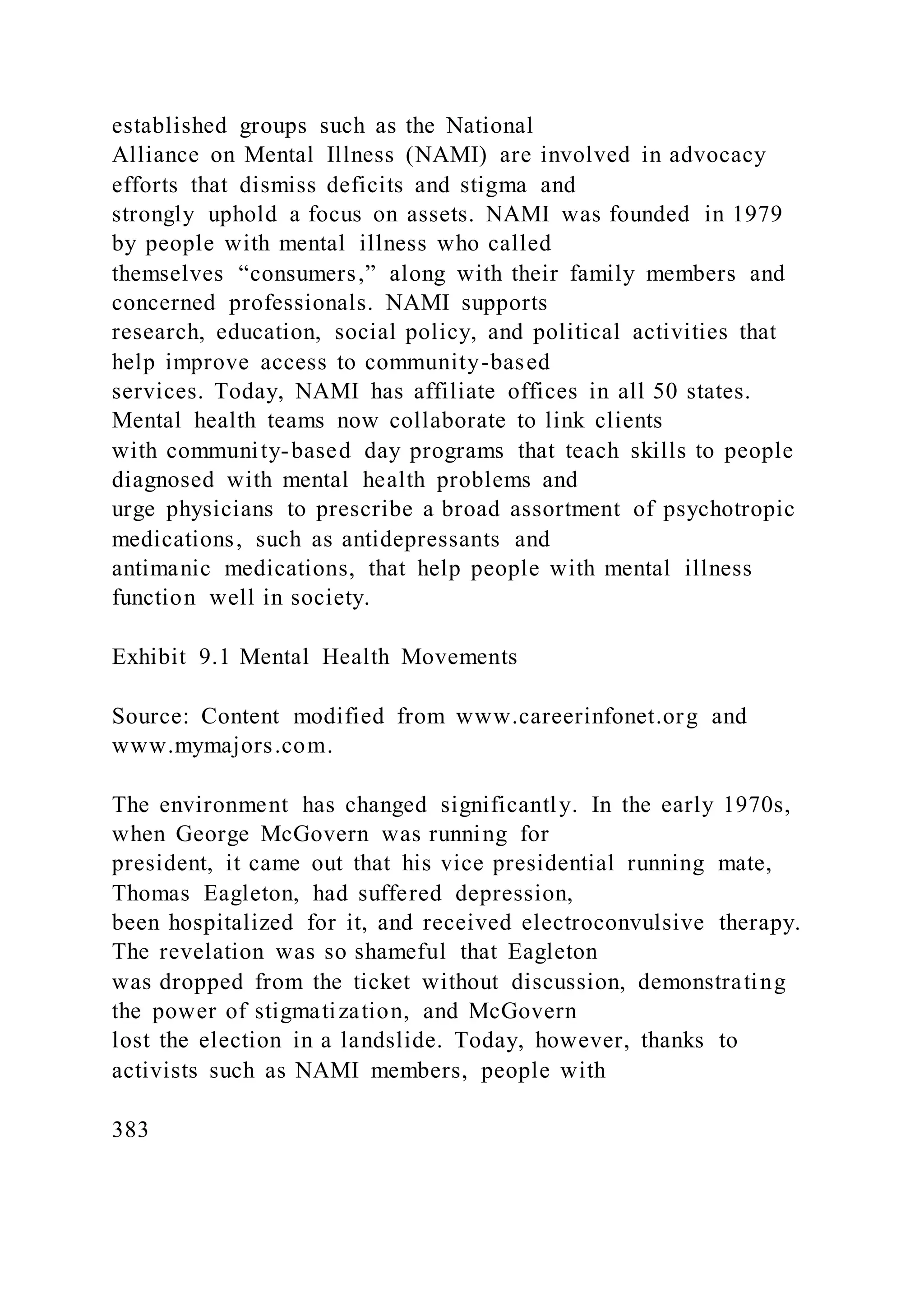 established groups such as the National Alliance on Mental Illness (NAMI) are involved in advocacy efforts that dismiss deficits and stigma and strongly uphold a focus on assets. NAMI was founded in 1979 by people with mental illness who called themselves “consumers,” along with their family members and concerned professionals. NAMI supports research, education, social policy, and political activities that help improve access to community-based services. Today, NAMI has affiliate offices in all 50 states. Mental health teams now collaborate to link clients with community-based day programs that teach skills to people diagnosed with mental health problems and urge physicians to prescribe a broad assortment of psychotropic medications, such as antidepressants and antimanic medications, that help people with mental illness function well in society.

Exhibit 9.1 Mental Health Movements

Source: Content modified from www.careerinfonet.org and www.mymajors.com.

The environment has changed significantly. In the early 1970s, when George McGovern was running for president, it came out that his vice presidential running mate, Thomas Eagleton, had suffered depression, been hospitalized for it, and received electroconvulsive therapy. The revelation was so shameful that Eagleton was dropped from the ticket without discussion, demonstrating the power of stigmatization, and McGovern lost the election in a landslide. Today, however, thanks to activists such as NAMI members, people with

383